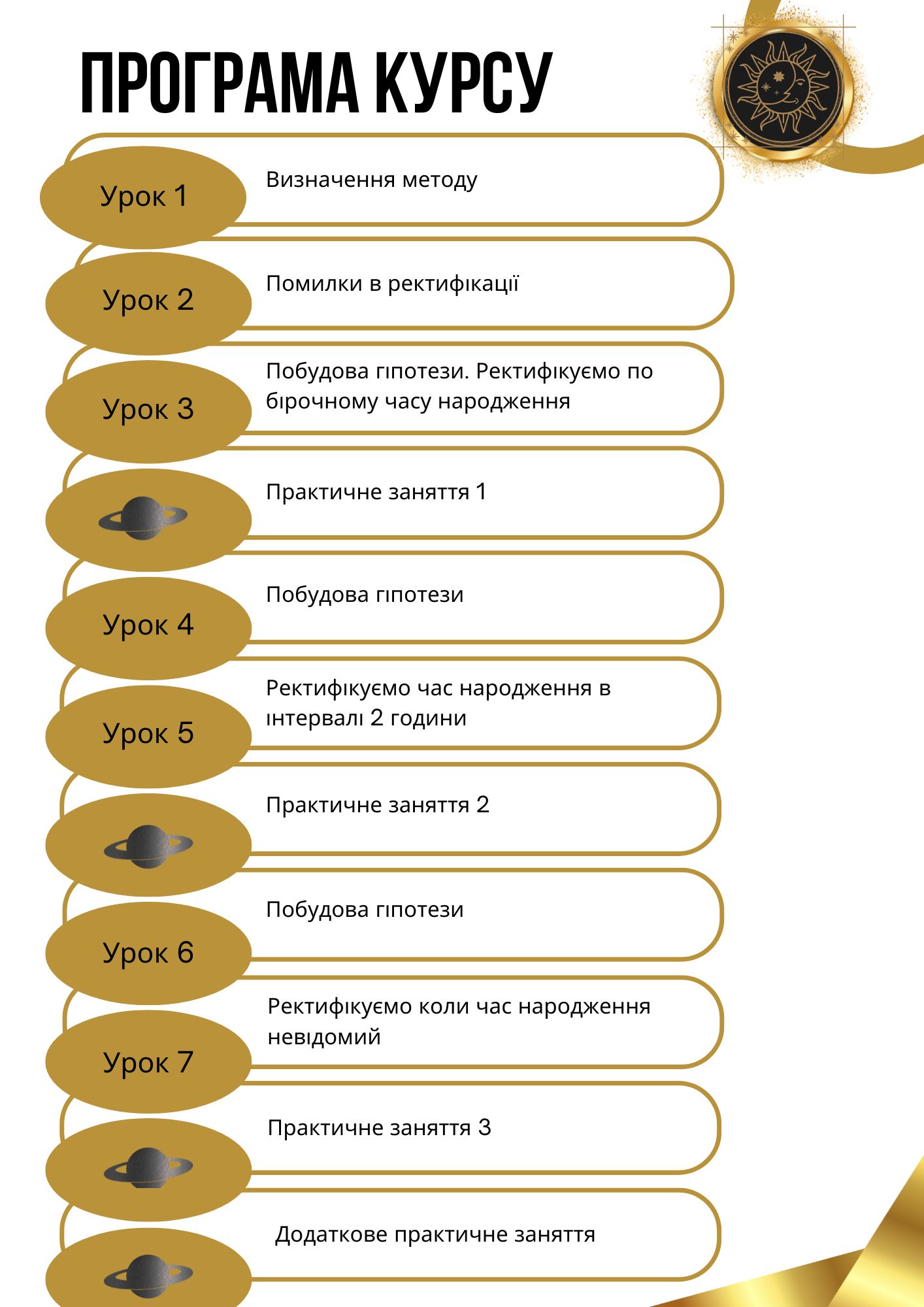 ПРОГРАМА КУРСУ

Урок 1
Визначення методу

Урок 2
Помилки в ректифікації

Урок 3
Побудова гіпотези. Ректифікуємо по бірочному часу народження

Практичне заняття 1

Урок 4
Побудова гіпотези

Урок 5
Ректифікуємо час народження в інтервалі 2 години

Практичне заняття 2

Урок 6
Побудова гіпотези

Урок 7
Ректифікуємо коли час народження невідомий

Практичне заняття 3

Додаткове практичне заняття